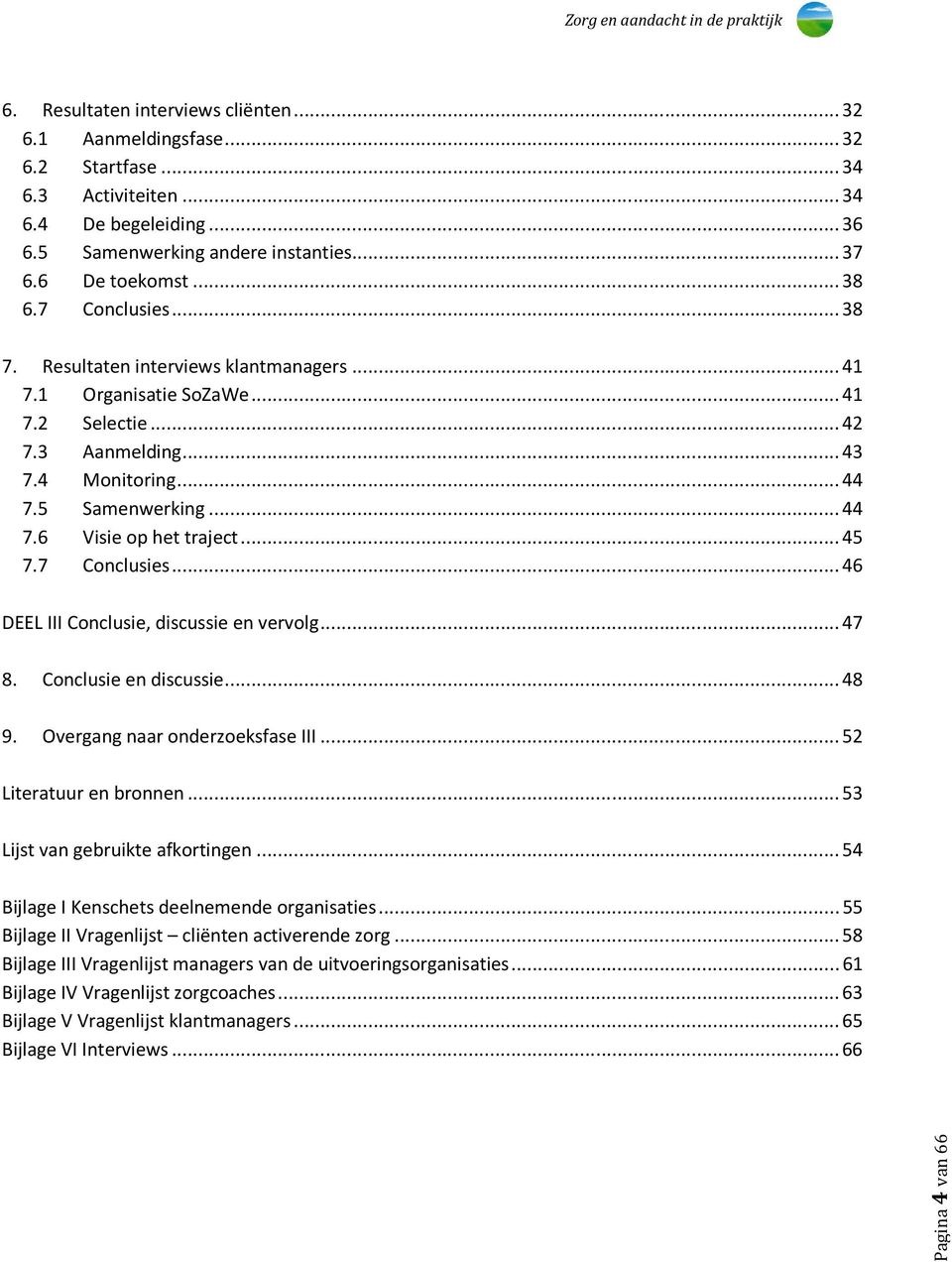 Zorg en aandacht in de praktijk

6. Resultaten interviews cliënten ... 32
6.1 Aanmeldingsfase ... 32
6.2 Startfase ... 34
6.3 Activiteiten ... 34
6.4 De begeleiding ... 36
6.5 Samenwerking andere instanties ... 37
6.6 De toekomst ... 38
6.7 Conclusies ... 38

7. Resultaten interviews klantmanagers ... 41
7.1 Organisatie SoZaWe ... 41
7.2 Selectie ... 42
7.3 Aanmelding ... 43
7.4 Monitoring ... 44
7.5 Samenwerking ... 44
7.6 Visie op het traject ... 45
7.7 Conclusies ... 46

DEEL III Conclusie, discussie en vervolg ... 47

8. Conclusie en discussie ... 48

9. Overgang naar onderzoeksfase III ... 52

Literatuur en bronnen ... 53

Lijst van gebruikte afkortingen ... 54

Bijlage I Kenschets deelnemende organisaties ... 55
Bijlage II Vragenlijst – cliënten activerende zorg ... 58
Bijlage III Vragenlijst managers van de uitvoeringsorganisaties ... 61
Bijlage IV Vragenlijst zorgcoaches ... 63
Bijlage V Vragenlijst klantmanagers ... 65
Bijlage VI Interviews ... 66

Pagina 4 van 66